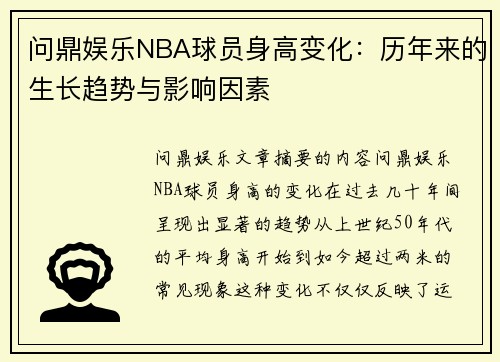 问鼎娱乐NBA球员身高变化：历年来的生长趋势与影响因素

问鼎娱乐文章摘要的内容问鼎娱乐NBA球员身高的变化在过去几十年间呈现出显著的趋势从上世纪50年代的平均身高开始到如今超过两米的常见现象这种变化不仅仅反映了运